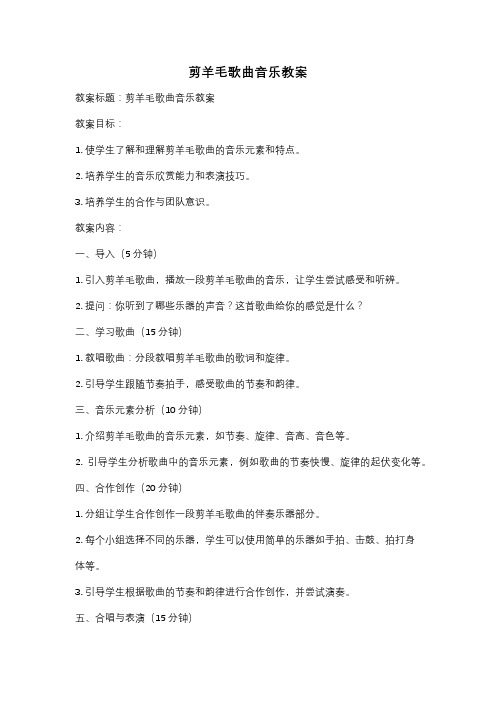 剪羊毛歌曲音乐教案

教案标题：剪羊毛歌曲音乐教案

教案目标：

1. 使学生了解和理解剪羊毛歌曲的音乐元素和特点。

2. 培养学生的音乐欣赏能力和表演技巧。

3. 培养学生的合作与团队意识。

教案内容：

一、导入（5 分钟）

1. 引入剪羊毛歌曲，播放一段剪羊毛歌曲的音乐，让学生尝试感受和听辨。

2. 提问：你听到了哪些乐器的声音？这首歌曲给你的感觉是什么？

二、学习歌曲（15 分钟）

1. 教唱歌曲：分段教唱剪羊毛歌曲的歌词和旋律。

2. 引导学生跟随节奏拍手，感受歌曲的节奏和韵律。

三、音乐元素分析（10 分钟）

1. 介绍剪羊毛歌曲的音乐元素，如节奏、旋律、音高、音色等。

2. 引导学生分析歌曲中的音乐元素，例如歌曲的节奏快慢、旋律的起伏变化等。

四、合作创作（20 分钟）

1. 分组让学生合作创作一段剪羊毛歌曲的伴奏乐器部分。

2. 每个小组选择不同的乐器，学生可以使用简单的乐器如手拍、击鼓、拍打身体等。

3. 引导学生根据歌曲的节奏和韵律进行合作创作，并尝试演奏。

五、合唱与表演（15 分钟）